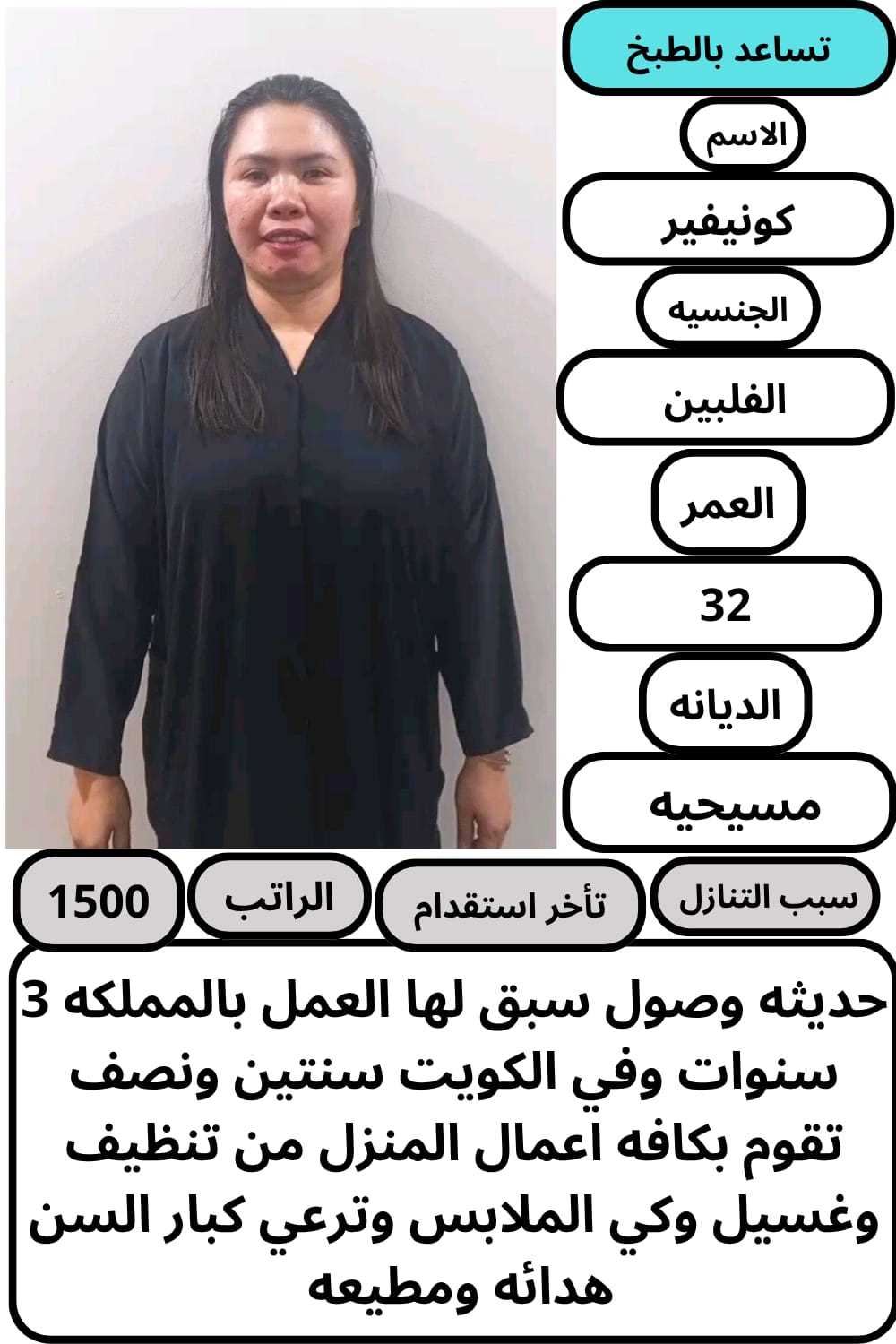 تساعد بالطبخ

الاسم

كونيفير

الجنسيه

الفلبين

العمر

32

الديانه

مسيحيه

سبب التنازل

تأخر استقدام

الراتب

1500

حديثه وصول سبق لها العمل بالمملكه 3 سنوات وفي الكويت سنتين ونصف تقوم بكافه اعمال المنزل من تنظيف وغسيل وكي الملابس وترعي كبار السن هدائه ومطيعه